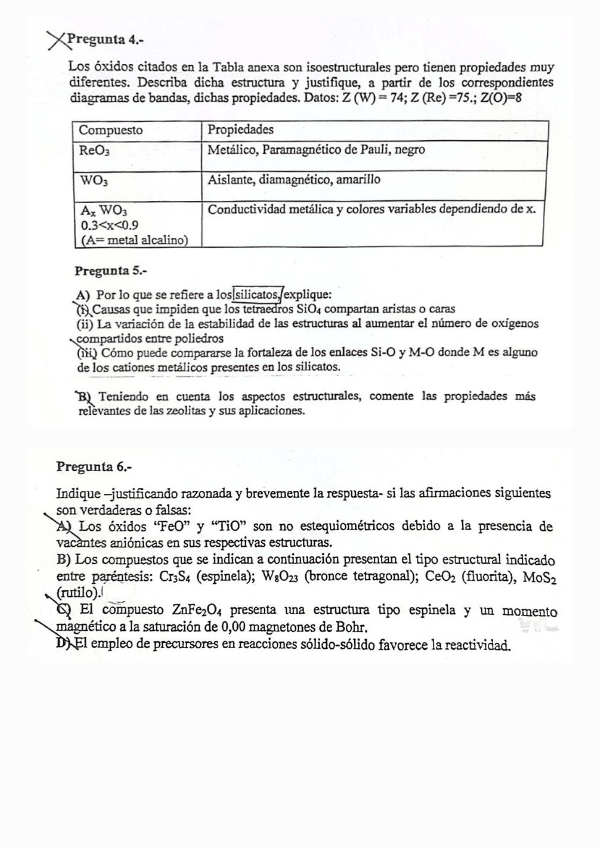 Pregunta 4.-

Los óxidos citados en la Tabla anexa son isoestructurales pero tienen propiedades muy diferentes. Describa dicha estructura y justifique, a partir de los correspondientes diagramas de bandas, dichas propiedades. Datos: Z (W) = 74; Z (Re) =75.; Z(O)=8

| Compuesto | Propiedades |
|---|---|
| $ReO_3$ | Metálico, Paramagnético de Pauli, negro |
| $WO_3$ | Aislante, diamagnético, amarillo |
| $A_x WO_3$ 0.3<x<0.9 (A= metal alcalino) | Conductividad metálica y colores variables dependiendo de x. |

Pregunta 5.-

A) Por lo que se refiere a los silicatos, explique:
(i) Causas que impiden que los tetraedros $SiO_4$ compartan aristas o caras
(ii) La variación de la estabilidad de las estructuras al aumentar el número de oxígenos compartidos entre poliedros
(iii) Cómo puede compararse la fortaleza de los enlaces Si-O y M-O donde M es alguno de los cationes metálicos presentes en los silicatos.

B) Teniendo en cuenta los aspectos estructurales, comente las propiedades más relevantes de las zeolitas y sus aplicaciones.

Pregunta 6.-

Indique –justificando razonada y brevemente la respuesta- si las afirmaciones siguientes son verdaderas o falsas:
A) Los óxidos "FeO" y "TiO" son no estequiométricos debido a la presencia de vacantes aniónicas en sus respectivas estructuras.
B) Los compuestos que se indican a continuación presentan el tipo estructural indicado entre paréntesis: $Cr_3S_4$ (espinela); $W_8O_{23}$ (bronce tetragonal); $CeO_2$ (fluorita), $MoS_2$ (rutilo).
C) El compuesto $ZnFe_2O_4$ presenta una estructura tipo espinela y un momento magnético a la saturación de 0,00 magnetones de Bohr.
D) El empleo de precursores en reacciones sólido-sólido favorece la reactividad.